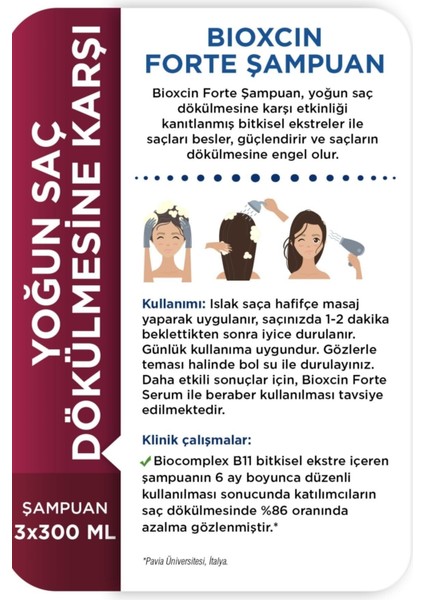 YOĞUN SAÇ DÖKÜLMESİNE KARŞI

ŞAMPUAN
3x300 ML

BIOXCIN FORTE ŞAMPUAN

Bioxcin Forte Şampuan, yoğun saç dökülmesine karşı etkinliği kanıtlanmış bitkisel ekstreler ile saçları besler, güçlendirir ve saçların dökülmesine engel olur.

Kullanımı: Islak saça hafifçe masaj yaparak uygulanır, saçınızda 1-2 dakika beklettikten sonra iyice durulanır. Günlük kullanıma uygundur. Gözlerle teması halinde bol su ile durulayınız. Daha etkili sonuçlar için, Bioxcin Forte Serum ile beraber kullanılması tavsiye edilmektedir.

Klinik çalışmalar:

✓ Biocomplex B11 bitkisel ekstre içeren şampuanın 6 ay boyunca düzenli kullanılması sonucunda katılımcıların saç dökülmesinde %86 oranında azalma gözlenmiştir.*

*Pavia Üniversitesi, İtalya.